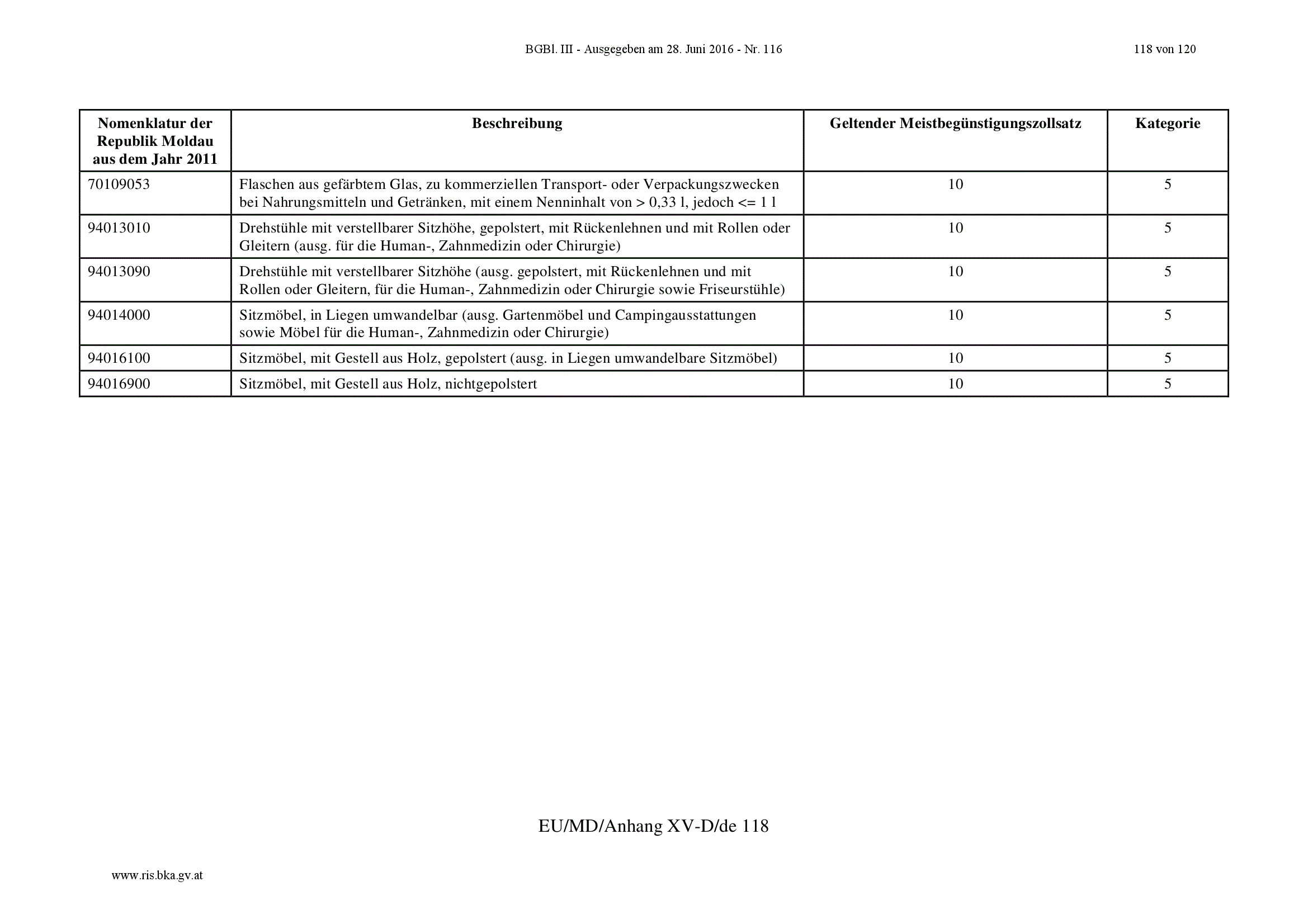 BGBl. III - Ausgegeben am 28. Juni 2016 - Nr. 116

118 von 120

| Nomenklatur der Republik Moldau aus dem Jahr 2011 | Beschreibung | Geltender Meistbegünstigungszollsatz | Kategorie |
|---|---|---|---|
| 70109053 | Flaschen aus gefärbtem Glas, zu kommerziellen Transport- oder Verpackungszwecken bei Nahrungsmitteln und Getränken, mit einem Nenninhalt von > 0,33 l, jedoch <= 1 l | 10 | 5 |
| 94013010 | Drehstühle mit verstellbarer Sitzhöhe, gepolstert, mit Rückenlehnen und mit Rollen oder Gleitern (ausg. für die Human-, Zahnmedizin oder Chirurgie) | 10 | 5 |
| 94013090 | Drehstühle mit verstellbarer Sitzhöhe (ausg. gepolstert, mit Rückenlehnen und mit Rollen oder Gleitern, für die Human-, Zahnmedizin oder Chirurgie sowie Friseurstühle) | 10 | 5 |
| 94014000 | Sitzmöbel, in Liegen umwandelbar (ausg. Gartenmöbel und Campingausstattungen sowie Möbel für die Human-, Zahnmedizin oder Chirurgie) | 10 | 5 |
| 94016100 | Sitzmöbel, mit Gestell aus Holz, gepolstert (ausg. in Liegen umwandelbare Sitzmöbel) | 10 | 5 |
| 94016900 | Sitzmöbel, mit Gestell aus Holz, nichtgepolstert | 10 | 5 |

EU/MD/Anhang XV-D/de 118

www.ris.bka.gv.at